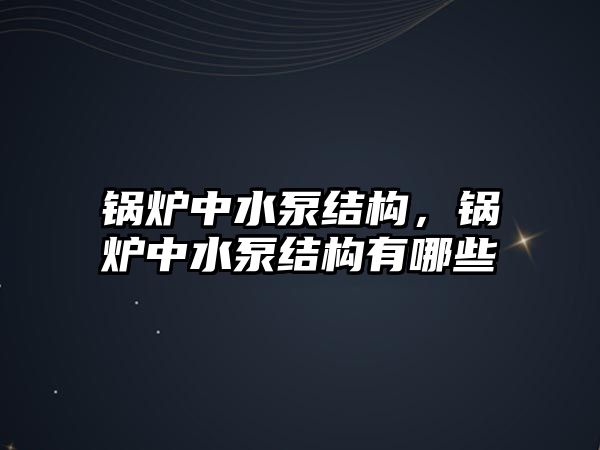 锅炉中水泵结构，锅炉中水泵结构有哪些